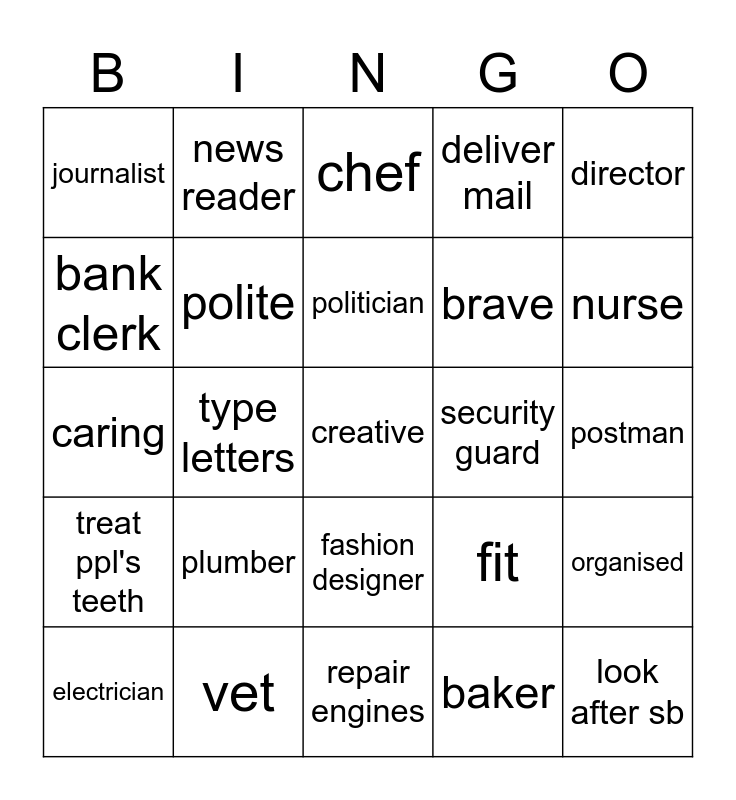 | B | I | N | G | O |
|---|---|---|---|---|
| journalist | news reader | chef | deliver mail | director |
| bank clerk | polite | politician | brave | nurse |
| caring | type letters | creative | security guard | postman |
| treat ppl's teeth | plumber | fashion designer | fit | organised |
| electrician | vet | repair engines | baker | look after sb |